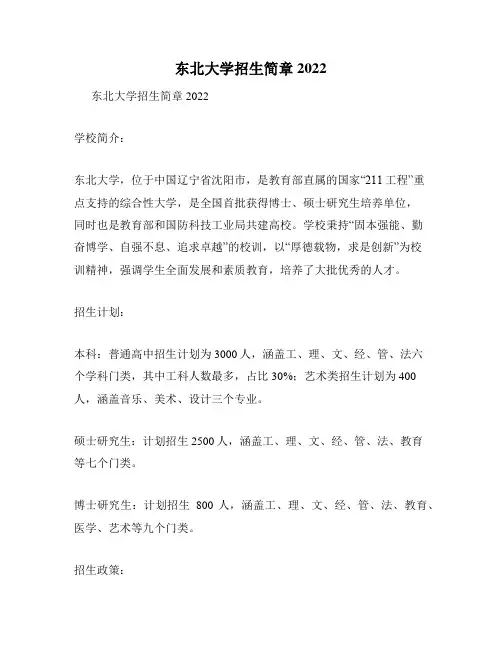 东北大学招生简章 2022

东北大学招生简章 2022

学校简介：

东北大学，位于中国辽宁省沈阳市，是教育部直属的国家“211 工程”重点支持的综合性大学，是全国首批获得博士、硕士研究生培养单位，同时也是教育部和国防科技工业局共建高校。学校秉持“固本强能、勤奋博学、自强不息、追求卓越”的校训，以“厚德载物，求是创新”为校训精神，强调学生全面发展和素质教育，培养了大批优秀的人才。

招生计划：

本科：普通高中招生计划为 3000 人，涵盖工、理、文、经、管、法六个学科门类，其中工科人数最多，占比 30%；艺术类招生计划为 400 人，涵盖音乐、美术、设计三个专业。

硕士研究生：计划招生 2500 人，涵盖工、理、文、经、管、法、教育等七个门类。

博士研究生：计划招生 800 人，涵盖工、理、文、经、管、法、教育、医学、艺术等九个门类。

招生政策：